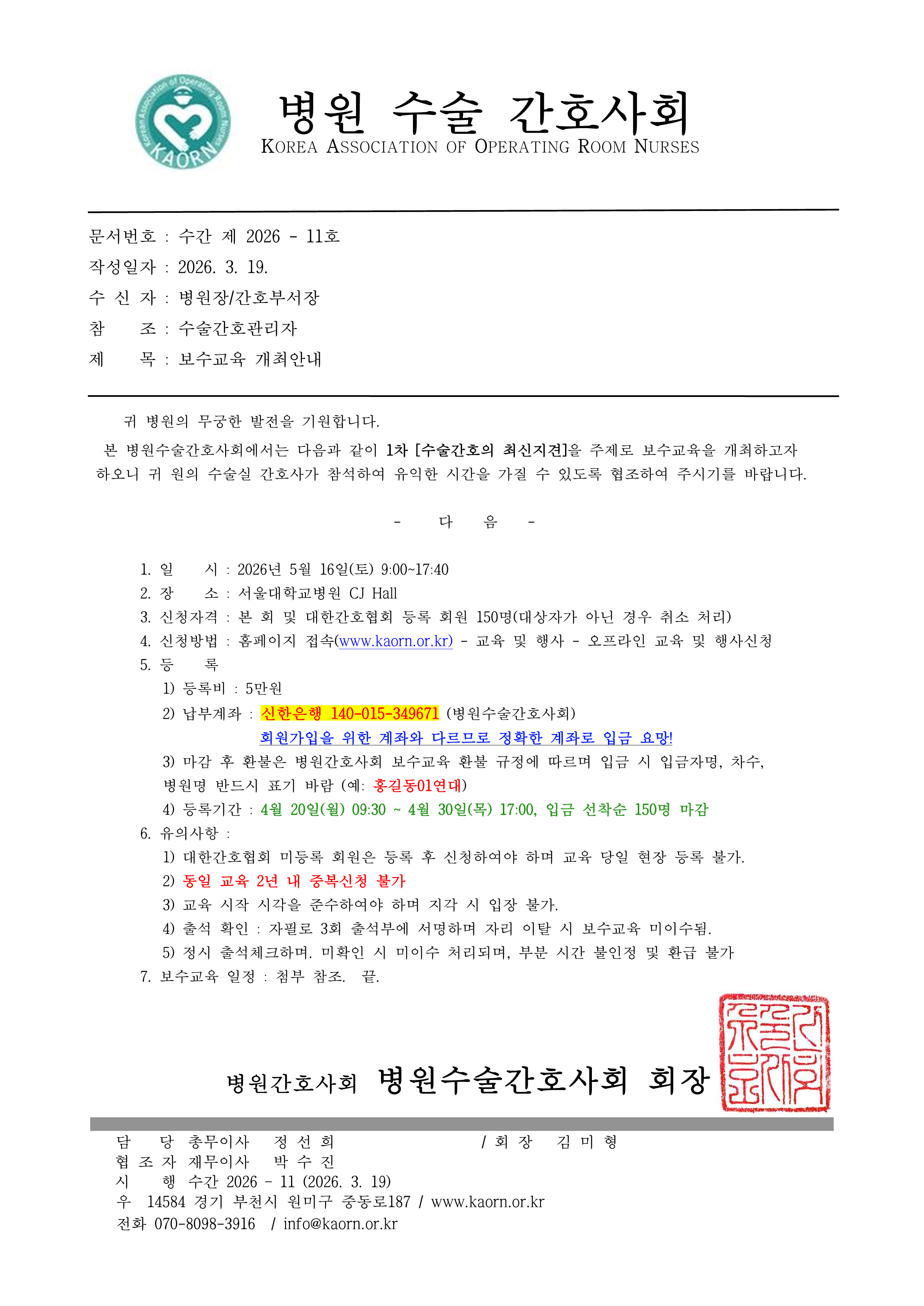 Korean Association of Operating Room Nurses
KAORN

병원 수술 간호사회
KOREA ASSOCIATION OF OPERATING ROOM NURSES

문서번호 : 수간 제 2026 - 11호
작성일자 : 2026. 3. 19.
수 신 자 : 병원장/간호부서장
참 조 : 수술간호관리자
제 목 : 보수교육 개최안내

귀 병원의 무궁한 발전을 기원합니다.

본 병원수술간호사회에서는 다음과 같이 1차 [수술간호의 최신지견]을 주제로 보수교육을 개최하고자 하오니 귀 원의 수술실 간호사가 참석하여 유익한 시간을 가질 수 있도록 협조하여 주시기를 바랍니다.

- 다 음 -

1. 일 시 : 2026년 5월 16일(토) 9:00~17:40
2. 장 소 : 서울대학교병원 CJ Hall
3. 신청자격 : 본 회 및 대한간호협회 등록 회원 150명(대상자가 아닌 경우 취소 처리)
4. 신청방법 : 홈페이지 접속(www.kaorn.or.kr) - 교육 및 행사 - 오프라인 교육 및 행사신청
5. 등 록
1) 등록비 : 5만원
2) 납부계좌 : 신한은행 140-015-349671 (병원수술간호사회)
회원가입을 위한 계좌와 다르므로 정확한 계좌로 입금 요망!
3) 마감 후 환불은 병원간호사회 보수교육 환불 규정에 따르며 입금 시 입금자명, 차수, 병원명 반드시 표기 바람 (예: 홍길동01연대)
4) 등록기간 : 4월 20일(월) 09:30 ~ 4월 30일(목) 17:00, 입금 선착순 150명 마감
6. 유의사항 :
1) 대한간호협회 미등록 회원은 등록 후 신청하여야 하며 교육 당일 현장 등록 불가.
2) 동일 교육 2년 내 중복신청 불가
3) 교육 시작 시각을 준수하여야 하며 지각 시 입장 불가.
4) 출석 확인 : 자필로 3회 출석부에 서명하며 자리 이탈 시 보수교육 미이수됨.
5) 정시 출석체크하며. 미확인 시 미이수 처리되며, 부분 시간 불인정 및 환급 불가
7. 보수교육 일정 : 첨부 참조. 끝.

병원간호사회 병원수술간호사회 회장

담 당 총무이사 정 선 희 / 회 장 김 미 형
협 조 자 재무이사 박 수 진
시 행 수간 2026 - 11 (2026. 3. 19)
우 14584 경기 부천시 원미구 중동로187 / www.kaorn.or.kr
전화 070-8098-3916 / info@kaorn.or.kr